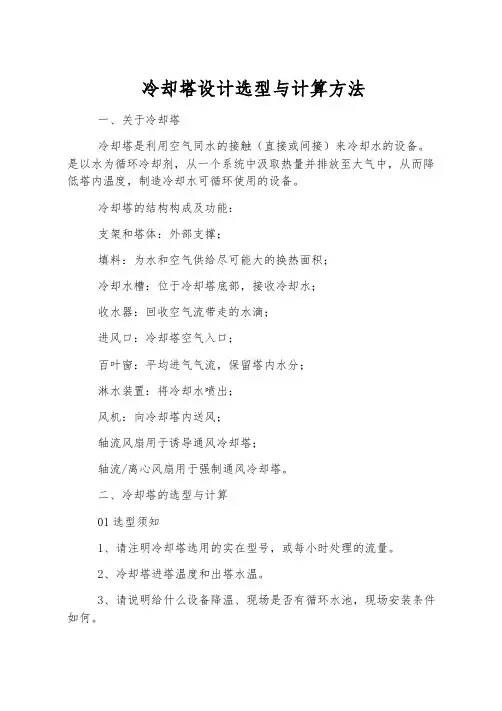 冷却塔设计选型与计算方法

一、关于冷却塔

冷却塔是利用空气同水的接触（直接或间接）来冷却水的设备。是以水为循环冷却剂，从一个系统中汲取热量并排放至大气中，从而降低塔内温度，制造冷却水可循环使用的设备。

冷却塔的结构构成及功能：

支架和塔体：外部支撑；

填料：为水和空气供给尽可能大的换热面积；

冷却水槽：位于冷却塔底部，接收冷却水；

收水器：回收空气流带走的水滴；

进风口：冷却塔空气入口；

百叶窗：平均进气气流，保留塔内水分；

淋水装置：将冷却水喷出；

风机：向冷却塔内送风；

轴流风扇用于诱导通风冷却塔；

轴流/离心风扇用于强制通风冷却塔。

二、冷却塔的选型与计算

01 选型须知

1、请注明冷却塔选用的实在型号，或每小时处理的流量。

2、冷却塔进塔温度和出塔水温。

3、请说明给什么设备降温、现场是否有循环水池，现场安装条件如何。